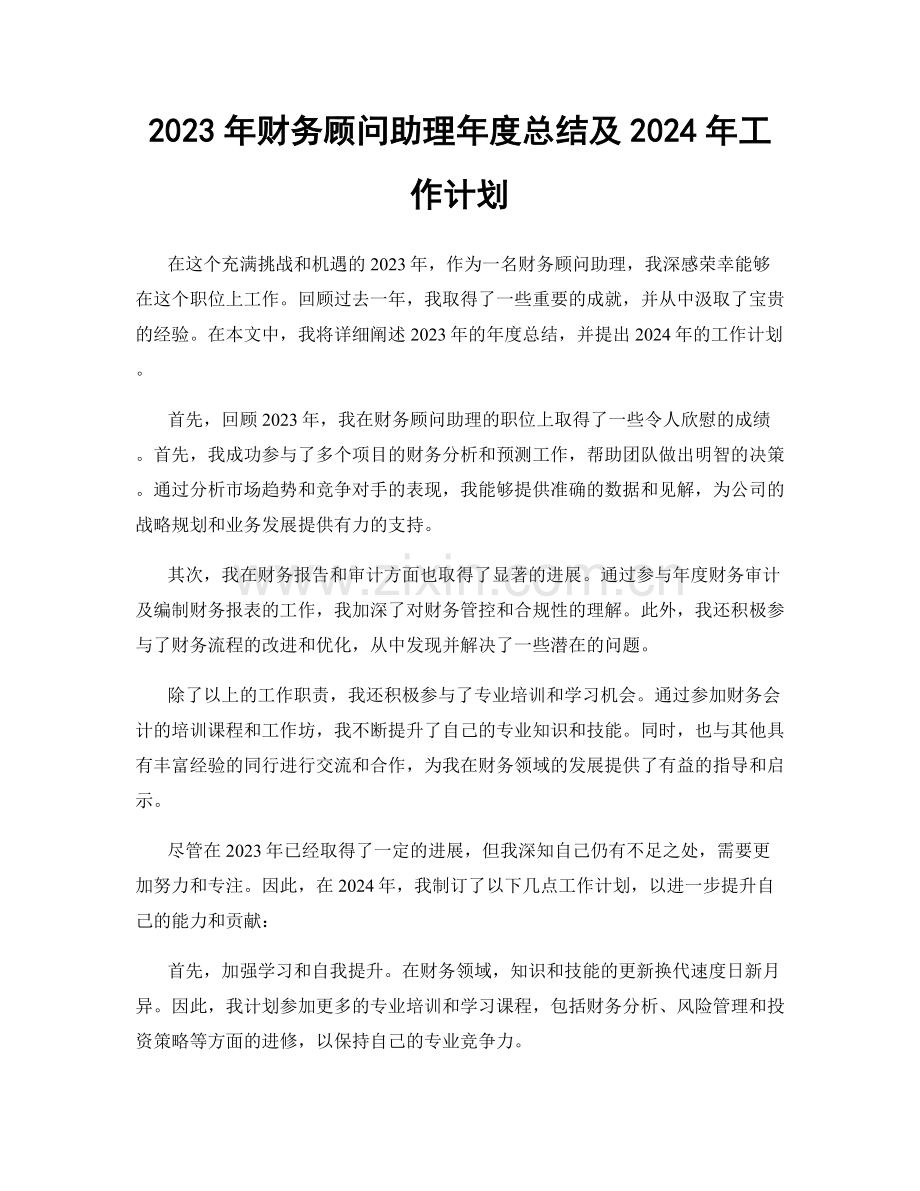 2023年财务顾问助理年度总结及2024年工作计划

在这个充满挑战和机遇的2023年，作为一名财务顾问助理，我深感荣幸能够在这个职位上工作。回顾过去一年，我取得了一些重要的成就，并从中汲取了宝贵的经验。在本文中，我将详细阐述2023年的年度总结，并提出2024年的工作计划。

首先，回顾2023年，我在财务顾问助理的职位上取得了一些令人欣慰的成绩。首先，我成功参与了多个项目的财务分析和预测工作，帮助团队做出明智的决策。通过分析市场趋势和竞争对手的表现，我能够提供准确的数据和见解，为公司的战略规划和业务发展提供有力的支持。

其次，我在财务报告和审计方面也取得了显著的进展。通过参与年度财务审计及编制财务报表的工作，我加深了对财务管控和合规性的理解。此外，我还积极参与了财务流程的改进和优化，从中发现并解决了一些潜在的问题。

除了以上的工作职责，我还积极参与了专业培训和学习机会。通过参加财务会计的培训课程和工作坊，我不断提升了自己的专业知识和技能。同时，也与其他具有丰富经验的同行进行交流和合作，为我在财务领域的发展提供了有益的指导和启示。

尽管在2023年已经取得了一定的进展，但我深知自己仍有不足之处，需要更加努力和专注。因此，在2024年，我制订了以下几点工作计划，以进一步提升自己的能力和贡献：

首先，加强学习和自我提升。在财务领域，知识和技能的更新换代速度日新月异。因此，我计划参加更多的专业培训和学习课程，包括财务分析、风险管理和投资策略等方面的进修，以保持自己的专业竞争力。

www.zixin.com.cn